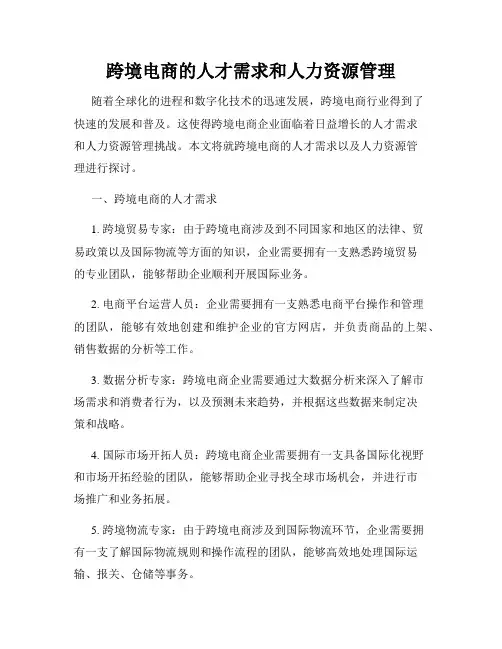 跨境电商的人才需求和人力资源管理

随着全球化的进程和数字化技术的迅速发展，跨境电商行业得到了快速的发展和普及。这使得跨境电商企业面临着日益增长的人才需求和人力资源管理挑战。本文将就跨境电商的人才需求以及人力资源管理进行探讨。

一、跨境电商的人才需求

1. 跨境贸易专家：由于跨境电商涉及到不同国家和地区的法律、贸易政策以及国际物流等方面的知识，企业需要拥有一支熟悉跨境贸易的专业团队，能够帮助企业顺利开展国际业务。

2. 电商平台运营人员：企业需要拥有一支熟悉电商平台操作和管理的团队，能够有效地创建和维护企业的官方网店，并负责商品的上架、销售数据的分析等工作。

3. 数据分析专家：跨境电商企业需要通过大数据分析来深入了解市场需求和消费者行为，以及预测未来趋势，并根据这些数据来制定决策和战略。

4. 国际市场开拓人员：跨境电商企业需要拥有一支具备国际化视野和市场开拓经验的团队，能够帮助企业寻找全球市场机会，并进行市场推广和业务拓展。

5. 跨境物流专家：由于跨境电商涉及到国际物流环节，企业需要拥有一支了解国际物流规则和操作流程的团队，能够高效地处理国际运输、报关、仓储等事务。